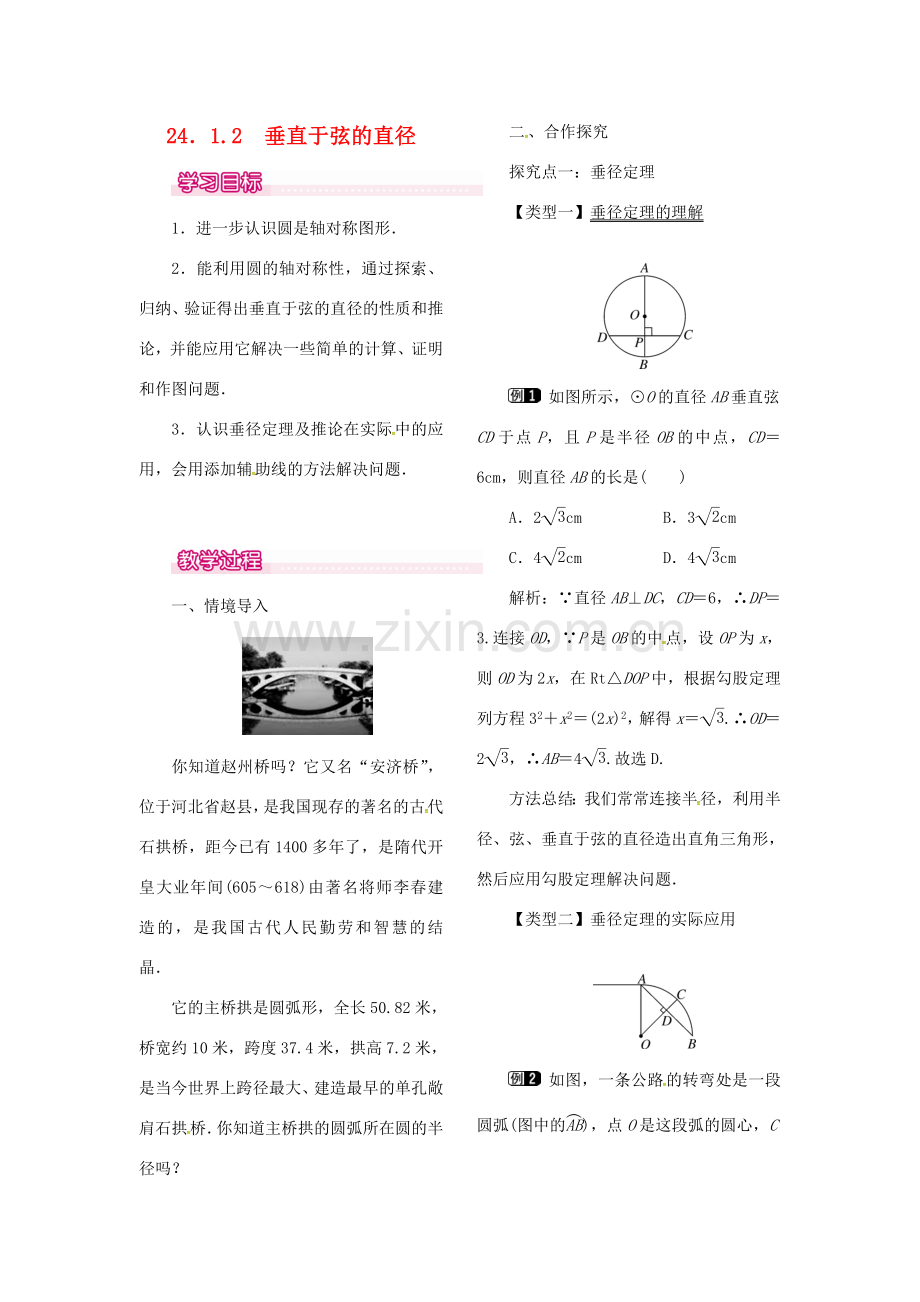 24．1.2 垂直于弦的直径

学习目标

1．进一步认识圆是轴对称图形．

2．能利用圆的轴对称性，通过探索、归纳、验证得出垂直于弦的直径的性质和推论，并能应用它解决一些简单的计算、证明和作图问题．

3．认识垂径定理及推论在实际中的应用，会用添加辅助线的方法解决问题．

教学过程

一、情境导入

你知道赵州桥吗？它又名“安济桥”，位于河北省赵县，是我国现存的著名的古代石拱桥，距今已有1400多年了，是隋代开皇大业年间(605～618)由著名将师李春建造的，是我国古代人民勤劳和智慧的结晶．

它的主桥拱是圆弧形，全长50.82米，桥宽约10米，跨度37.4米，拱高7.2米，是当今世界上跨径最大、建造最早的单孔敞肩石拱桥．你知道主桥拱的圆弧所在圆的半径吗？

二、合作探究

探究点一：垂径定理

【类型一】垂径定理的理解

A
O
D
P
C
B

例1 如图所示，⊙O的直径AB垂直弦CD于点P，且P是半径OB的中点，CD=6cm，则直径AB的长是(　　)

A．$2\sqrt{3}$cm B．$3\sqrt{2}$cm

C．$4\sqrt{2}$cm D．$4\sqrt{3}$cm

解析：∵直径AB⊥DC，CD=6，∴DP=3.连接OD，∵P是OB的中点，设OP为x，则OD为2x，在Rt△DOP中，根据勾股定理列方程$3^2+x^2=(2x)^2$，解得$x=\sqrt{3}$.∴OD=$2\sqrt{3}$，∴AB=$4\sqrt{3}$.故选D.

方法总结：我们常常连接半径，利用半径、弦、垂直于弦的直径造出直角三角形，然后应用勾股定理解决问题．

【类型二】垂径定理的实际应用

A
C
D
O
B

例2 如图，一条公路的转弯处是一段圆弧(图中的$\overset{\frown}{AB}$)，点O是这段弧的圆心，C

www.zixin.com.cn